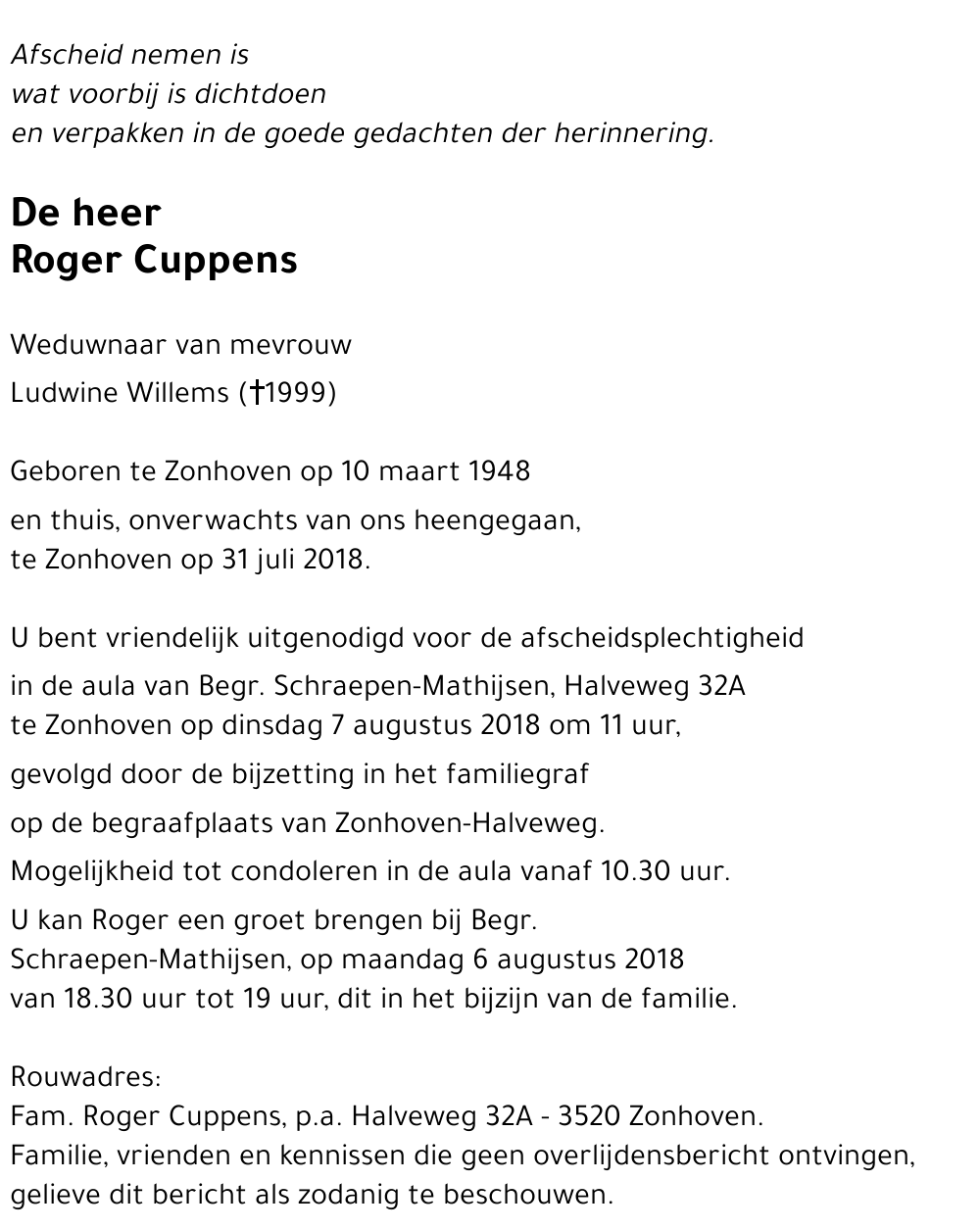 Afscheid nemen is
wat voorbij is dichtdoen
en verpakken in de goede gedachten der herinnering.

De heer
Roger Cuppens

Weduwnaar van mevrouw
Ludwine Willems (†1999)

Geboren te Zonhoven op 10 maart 1948
en thuis, onverwachts van ons heengegaan,
te Zonhoven op 31 juli 2018.

U bent vriendelijk uitgenodigd voor de afscheidsplechtigheid
in de aula van Begr. Schraepen-Mathijsen, Halveweg 32A
te Zonhoven op dinsdag 7 augustus 2018 om 11 uur,
gevolgd door de bijzetting in het familiegraf
op de begraafplaats van Zonhoven-Halveweg.
Mogelijkheid tot condoleren in de aula vanaf 10.30 uur.
U kan Roger een groet brengen bij Begr.
Schraepen-Mathijsen, op maandag 6 augustus 2018
van 18.30 uur tot 19 uur, dit in het bijzijn van de familie.

Rouwadres:
Fam. Roger Cuppens, p.a. Halveweg 32A - 3520 Zonhoven.
Familie, vrienden en kennissen die geen overlijdensbericht ontvingen,
gelieve dit bericht als zodanig te beschouwen.